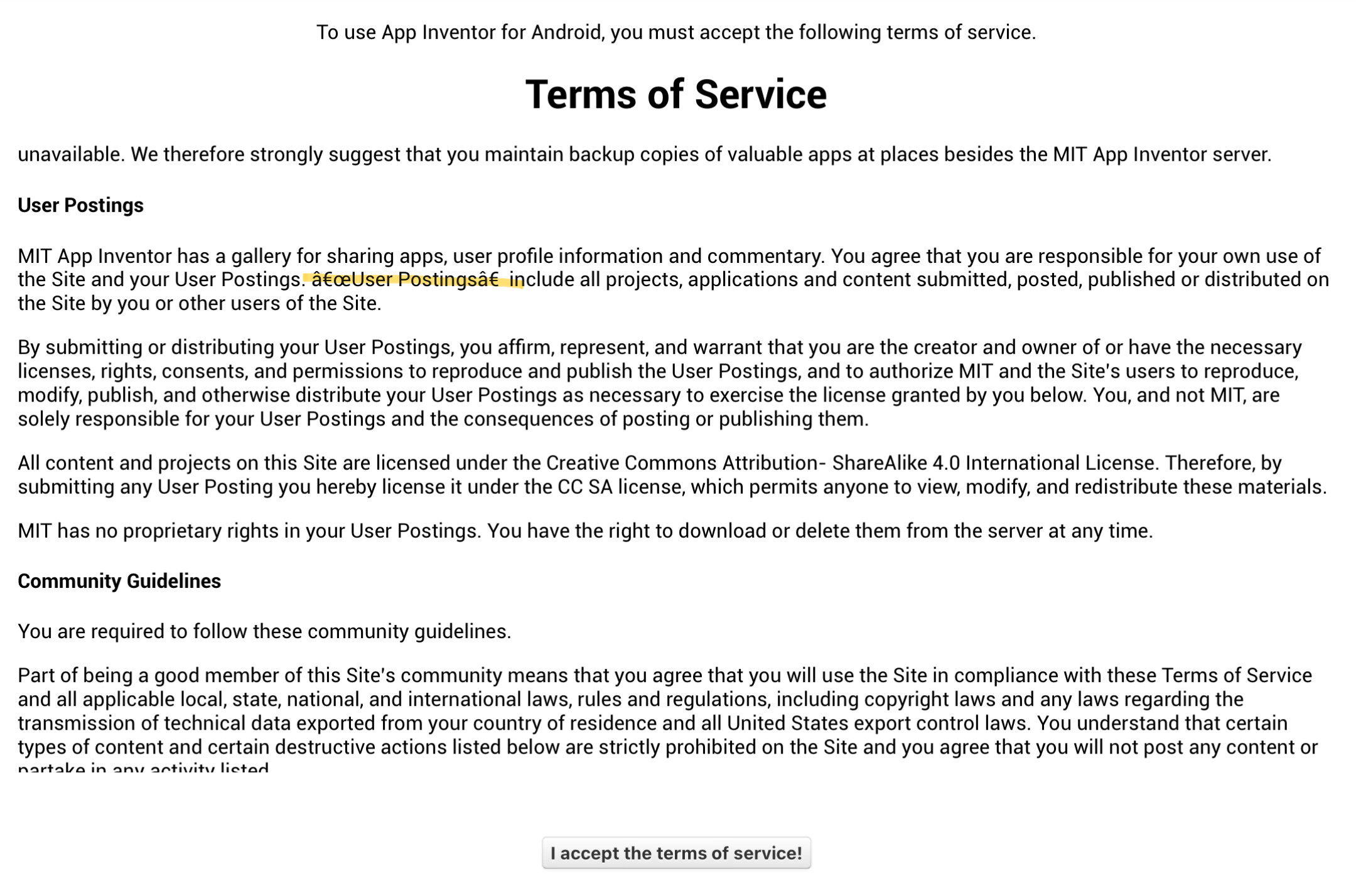 To use App Inventor for Android, you must accept the following terms of service.

Terms of Service

unavailable. We therefore strongly suggest that you maintain backup copies of valuable apps at places besides the MIT App Inventor server.

User Postings

MIT App Inventor has a gallery for sharing apps, user profile information and commentary. You agree that you are responsible for your own use of the Site and your User Postings. â€œUser Postingsâ€ include all projects, applications and content submitted, posted, published or distributed on the Site by you or other users of the Site.

By submitting or distributing your User Postings, you affirm, represent, and warrant that you are the creator and owner of or have the necessary licenses, rights, consents, and permissions to reproduce and publish the User Postings, and to authorize MIT and the Site's users to reproduce, modify, publish, and otherwise distribute your User Postings as necessary to exercise the license granted by you below. You, and not MIT, are solely responsible for your User Postings and the consequences of posting or publishing them.

All content and projects on this Site are licensed under the Creative Commons Attribution- ShareAlike 4.0 International License. Therefore, by submitting any User Posting you hereby license it under the CC SA license, which permits anyone to view, modify, and redistribute these materials.

MIT has no proprietary rights in your User Postings. You have the right to download or delete them from the server at any time.

Community Guidelines

You are required to follow these community guidelines.

Part of being a good member of this Site's community means that you agree that you will use the Site in compliance with these Terms of Service and all applicable local, state, national, and international laws, rules and regulations, including copyright laws and any laws regarding the transmission of technical data exported from your country of residence and all United States export control laws. You understand that certain types of content and certain destructive actions listed below are strictly prohibited on the Site and you agree that you will not post any content or partake in any activity listed

I accept the terms of service!